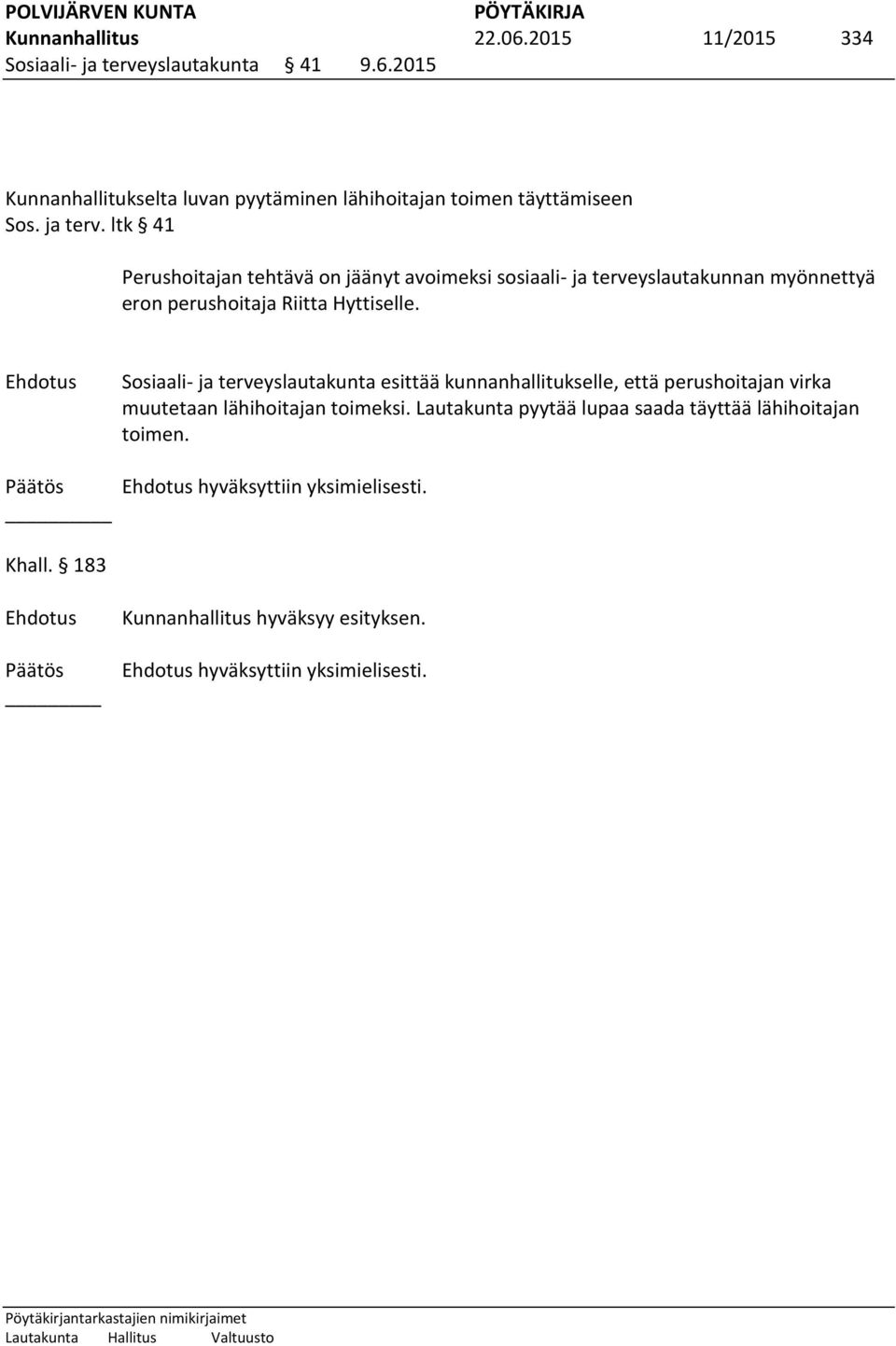 POLVIJÄRVEN KUNTA PÖYTÄKIRJA
Kunnanhallitus 22.06.2015 11/2015 334
Sosiaali- ja terveyslautakunta § 41 9.6.2015

Kunnanhallitukselta luvan pyytäminen lähihoitajan toimen täyttämiseen
Sos. ja terv. ltk § 41

Perushoitajan tehtävä on jäänyt avoimeksi sosiaali- ja terveyslautakunnan myönnettyä eron perushoitaja Riitta Hyttiselle.

Ehdotus Sosiaali- ja terveyslautakunta esittää kunnanhallitukselle, että perushoitajan virka muutetaan lähihoitajan toimeksi. Lautakunta pyytää lupaa saada täyttää lähihoitajan toimen.

Päätös Ehdotus hyväksyttiin yksimielisesti.

Khall. § 183

Ehdotus Kunnanhallitus hyväksyy esityksen.

Päätös Ehdotus hyväksyttiin yksimielisesti.

Pöytäkirjantarkastajien nimikirjaimet
Lautakunta Hallitus Valtuusto